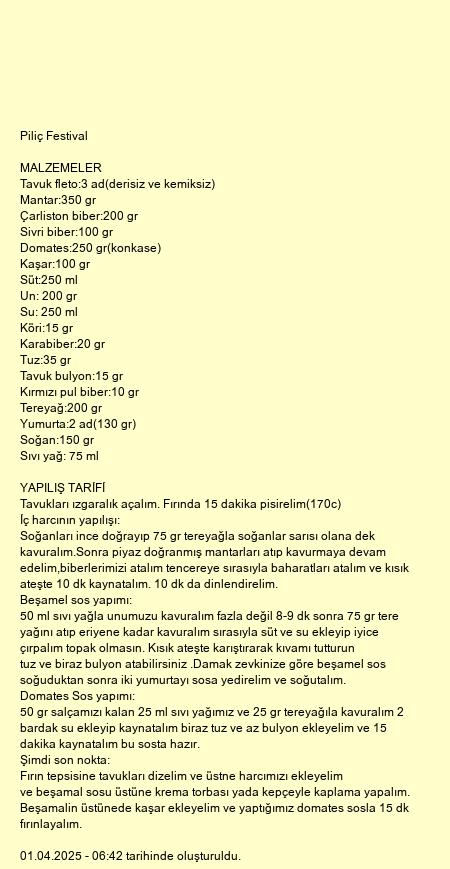 Piliç Festival

MALZEMELER
Tavuk fleto:3 ad(derisiz ve kemiksiz)
Mantar:350 gr
Çarliston biber:200 gr
Sivri biber:100 gr
Domates:250 gr(konkase)
Kaşar:100 gr
Süt:250 ml
Un: 200 gr
Su: 250 ml
Köri:15 gr
Karabiber:20 gr
Tuz:35 gr
Tavuk bulyon:15 gr
Kırmızı pul biber:10 gr
Tereyağ:200 gr
Yumurta:2 ad(130 gr)
Soğan:150 gr
Sıvı yağ: 75 ml

YAPILIŞ TARİFİ
Tavukları ızgaralık açalım. Fırında 15 dakika pisirelim(170c)
İç harcının yapılışı:
Soğanları ince doğrayıp 75 gr tereyağla soğanlar sarısı olana dek kavuralım.Sonra piyaz doğranmış mantarları atıp kavurmaya devam edelim,biberlerimizi atalım tencereye sırasıyla baharatları atalım ve kısık ateşte 10 dk kaynatalım. 10 dk da dinlendirelim.
Beşamel sos yapımı:
50 ml sıvı yağla unumuzu kavuralım fazla değil 8-9 dk sonra 75 gr tere yağını atıp eriyene kadar kavuralım sırasıyla süt ve su ekleyip iyice çırpalım topak olmasın. Kısık ateşte karıştırarak kıvamı tutturun
tuz ve biraz bulyon atabilirsiniz .Damak zevkinize göre beşamel sos soğuduktan sonra iki yumurtayı sosa yedirelim ve soğutalım.
Domates Sos yapımı:
50 gr salçamızı kalan 25 ml sıvı yağımız ve 25 gr tereyağıla kavuralım 2 bardak su ekleyip kaynatalım biraz tuz ve az bulyon ekleyelim ve 15 dakika kaynatalım bu sosta hazır.
Şimdi son nokta:
Fırın tepsisine tavukları dizelim ve üstne harcımızı ekleyelim
ve beşamal sosu üstüne krema torbası yada kepçeyle kaplama yapalım.
Beşamalin üstünede kaşar ekleyelim ve yaptığımız domates sosla 15 dk fırınlayalım.

01.04.2025 - 06:42 tarihinde oluşturuldu.